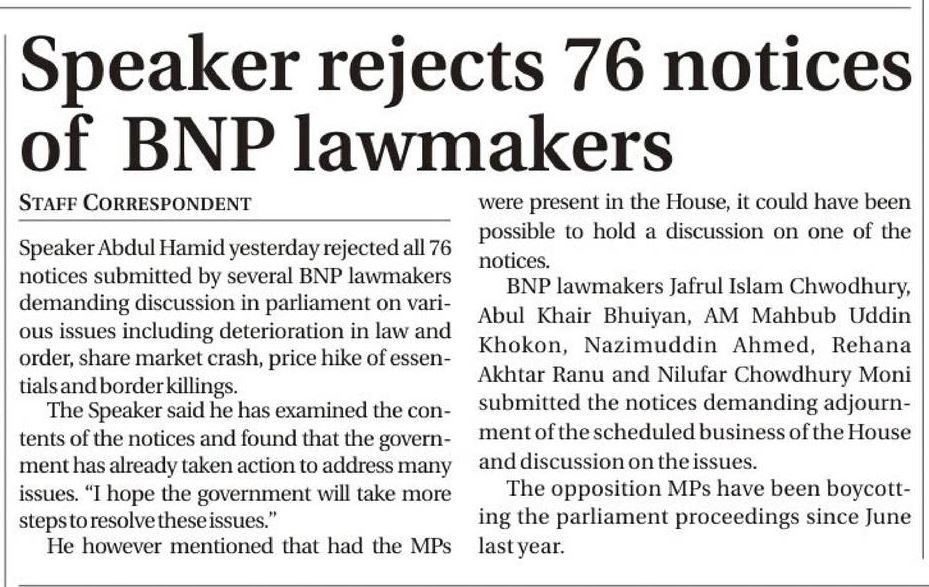 Speaker rejects 76 notices of BNP lawmakers

STAFF CORRESPONDENT

Speaker Abdul Hamid yesterday rejected all 76 notices submitted by several BNP lawmakers demanding discussion in parliament on various issues including deterioration in law and order, share market crash, price hike of essentials and border killings.

The Speaker said he has examined the contents of the notices and found that the government has already taken action to address many issues. "I hope the government will take more steps to resolve these issues."

He however mentioned that had the MPs were present in the House, it could have been possible to hold a discussion on one of the notices.

BNP lawmakers Jafrul Islam Chwodhury, Abul Khair Bhuiyan, AM Mahbub Uddin Khokon, Nazimuddin Ahmed, Rehana Akhtar Ranu and Nilufar Chowdhury Moni submitted the notices demanding adjournment of the scheduled business of the House and discussion on the issues.

The opposition MPs have been boycotting the parliament proceedings since June last year.